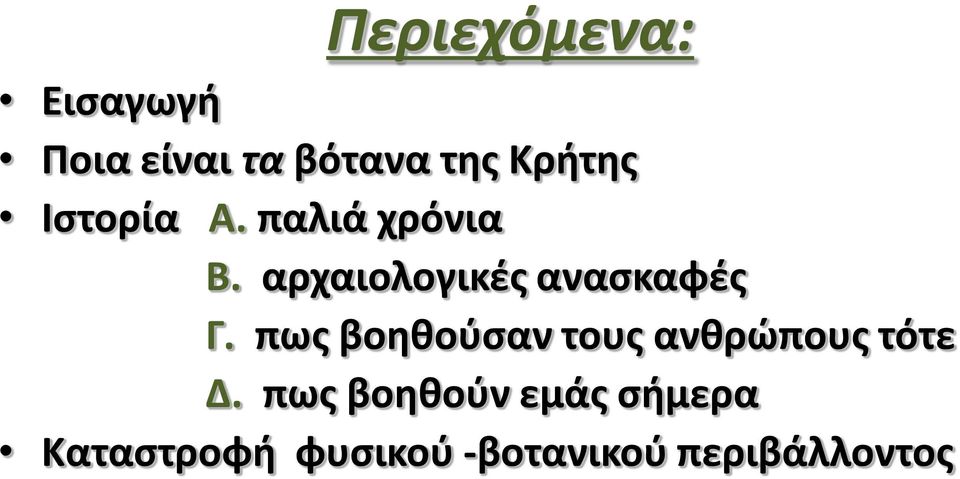 Περιεχόμενα:

• Εισαγωγή
• Ποια είναι τα βότανα της Κρήτης
• Ιστορία Α. παλιά χρόνια
Β. αρχαιολογικές ανασκαφές
Γ. πως βοηθούσαν τους ανθρώπους τότε
Δ. πως βοηθούν εμάς σήμερα
• Καταστροφή φυσικού -βοτανικού περιβάλλοντος